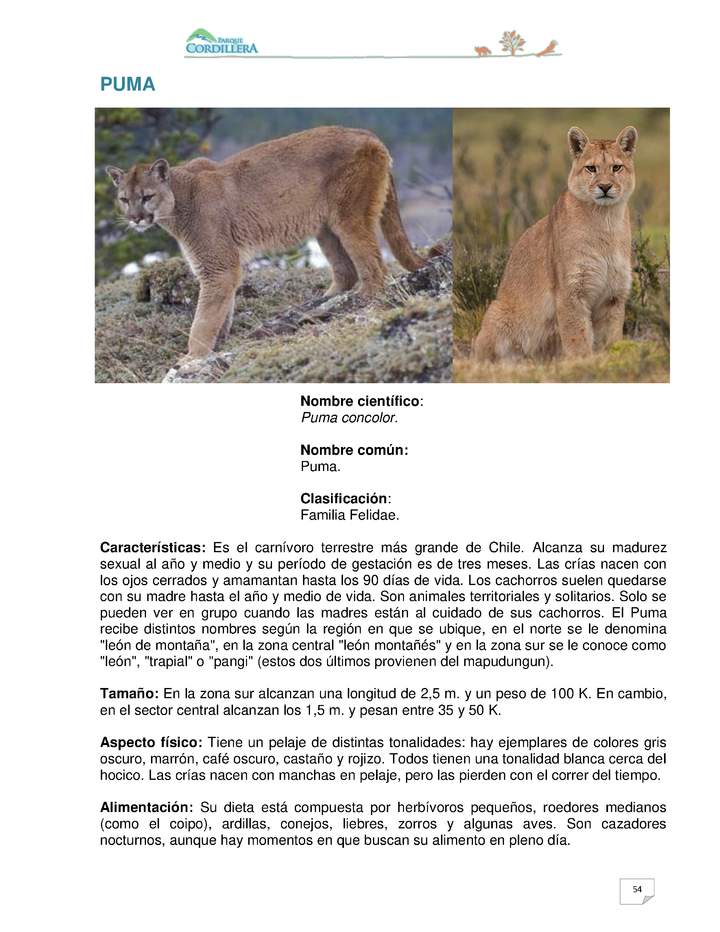 PARQUE CORDILLERA

PUMA

Nombre científico:
Puma concolor.

Nombre común:
Puma.

Clasificación:
Familia Felidae.

Características: Es el carnívoro terrestre más grande de Chile. Alcanza su madurez sexual al año y medio y su período de gestación es de tres meses. Las crías nacen con los ojos cerrados y amamantan hasta los 90 días de vida. Los cachorros suelen quedarse con su madre hasta el año y medio de vida. Son animales territoriales y solitarios. Solo se pueden ver en grupo cuando las madres están al cuidado de sus cachorros. El Puma recibe distintos nombres según la región en que se ubique, en el norte se le denomina "león de montaña", en la zona central "león montañés" y en la zona sur se le conoce como "león", "trapial" o "pangi" (estos dos últimos provienen del mapudungun).

Tamaño: En la zona sur alcanzan una longitud de 2,5 m. y un peso de 100 K. En cambio, en el sector central alcanzan los 1,5 m. y pesan entre 35 y 50 K.

Aspecto físico: Tiene un pelaje de distintas tonalidades: hay ejemplares de colores gris oscuro, marrón, café oscuro, castaño y rojizo. Todos tienen una tonalidad blanca cerca del hocico. Las crías nacen con manchas en pelaje, pero las pierden con el correr del tiempo.

Alimentación: Su dieta está compuesta por herbívoros pequeños, roedores medianos (como el coipo), ardillas, conejos, liebres, zorros y algunas aves. Son cazadores nocturnos, aunque hay momentos en que buscan su alimento en pleno día.

54